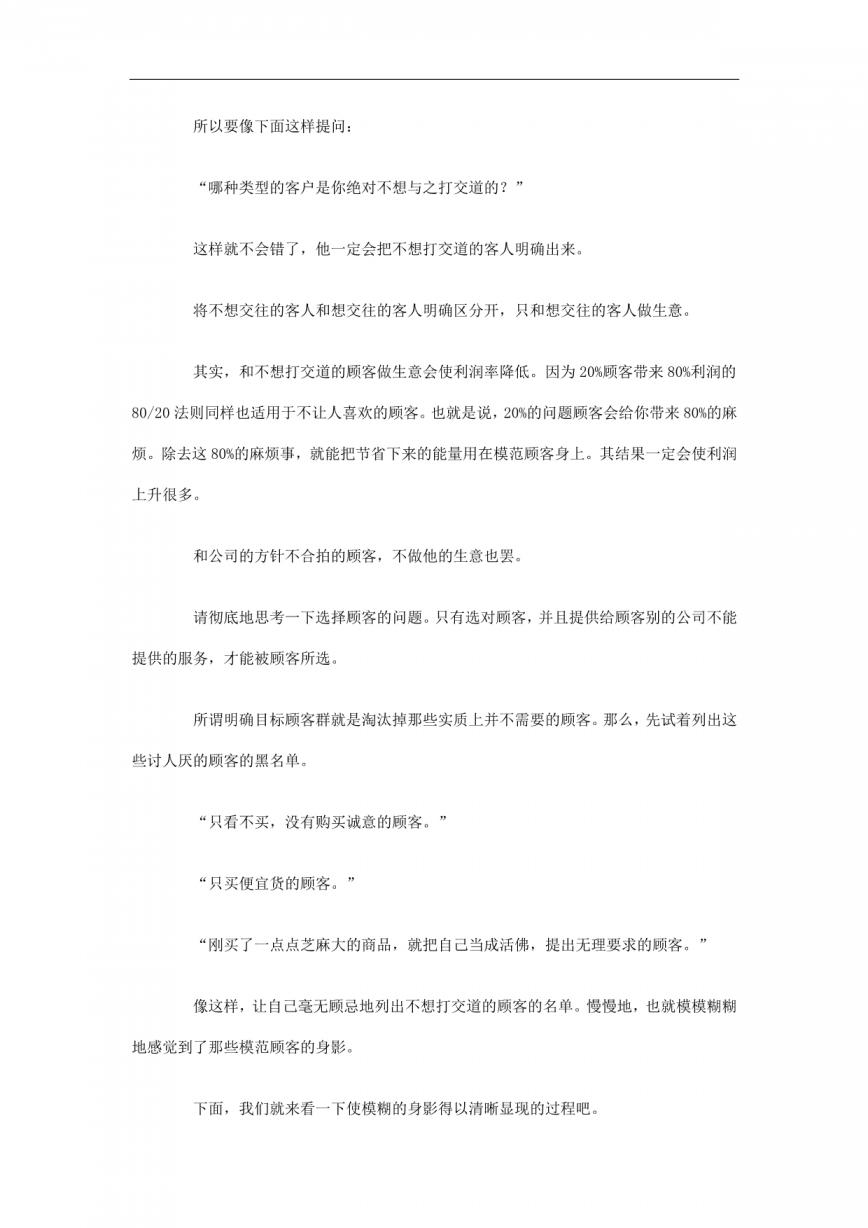 所以要像下面这样提问：

“哪种类型的客户是你绝对不想与之打交道的？”

这样就不会错了，他一定会把不想打交道的客人明确出来。

将不想交往的客人和想交往的客人明确区分开，只和想交往的客人做生意。

其实，和不想打交道的顾客做生意会使利润率降低。因为20%顾客带来80%利润的80/20法则同样也适用于不让人喜欢的顾客。也就是说，20%的问题顾客会给你带来80%的麻烦。除去这80%的麻烦事，就能把节省下来的能量用在模范顾客身上。其结果一定会使利润上升很多。

和公司的方针不合拍的顾客，不做他的生意也罢。

请彻底地思考一下选择顾客的问题。只有选对顾客，并且提供给顾客别的公司不能提供的服务，才能被顾客所选。

所谓明确目标顾客群就是淘汰掉那些实质上并不需要的顾客。那么，先试着列出这些讨人厌的顾客的黑名单。

“只看不买，没有购买诚意的顾客。”

“只买便宜货的顾客。”

“刚买了一点点芝麻大的商品，就把自己当成活佛，提出无理要求的顾客。”

像这样，让自己毫无顾忌地列出不想打交道的顾客的名单。慢慢地，也就模模糊糊地感觉到了那些模范顾客的身影。

下面，我们就来看一下使模糊的身影得以清晰显现的过程吧。